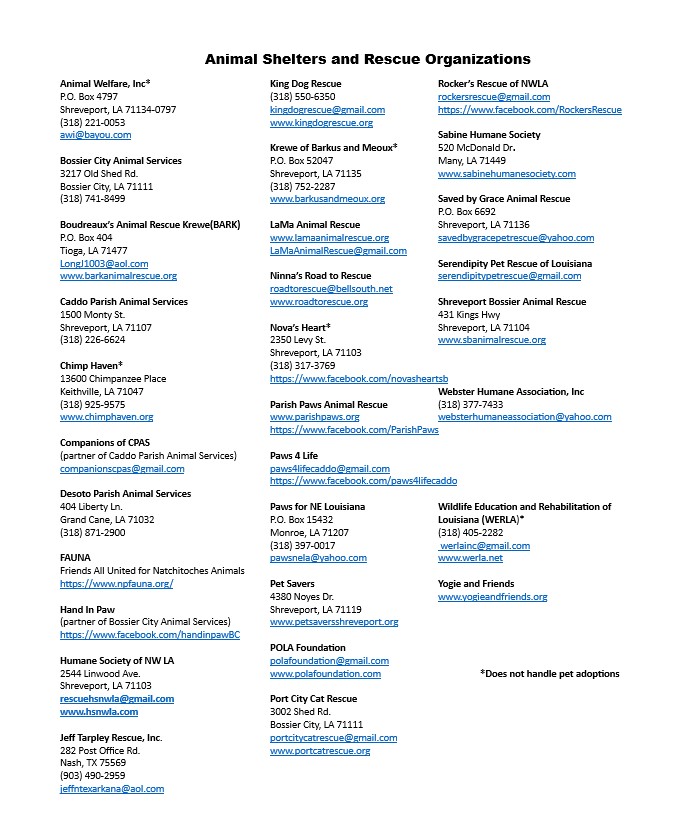 Animal Shelters and Rescue Organizations

Animal Welfare, Inc*
P.O. Box 4797
Shreveport, LA 71134-0797
(318) 221-0053
awi@bayou.com

Bossier City Animal Services
3217 Old Shed Rd.
Bossier City, LA 71111
(318) 741-8499

Boudreaux's Animal Rescue Krewe(BARK)
P.O. Box 404
Tioga, LA 71477
LongJ1003@aol.com
www.barkanimalrescue.org

Caddo Parish Animal Services
1500 Monty St.
Shreveport, LA 71107
(318) 226-6624

Chimp Haven‡
13600 Chimpanzee Place
Keithville, LA 71047
(318) 925-9575
www.chimphaven.org

Companions of CPAS
(partner of Caddo Parish Animal Services)
companionscpas@gmail.com

Desoto Parish Animal Services
404 Liberty Ln.
Grand Cane, LA 71032
(318) 871-2900

FAUNA
Friends All United for Natchitoches Animals
https://www.npfauna.org/

Hand In Paw
(partner of Bossier City Animal Services)
https://www.facebook.com/handinpawBC

Humane Society of NW LA
2544 Linwood Ave.
Shreveport, LA 71103
rescuehsnwla@gmail.com
www.hsnwla.com

Jeff Tarpley Rescue, Inc.
282 Post Office Rd.
Nash, TX 75569
(903) 490-2959
jeffntexarkana@aol.com

King Dog Rescue
(318) 550-6350
kingdogrescue@gmail.com
www.kingdogrescue.org

Krewe of Barkus and Meoux*
P.O. Box 52047
Shreveport, LA 71135
(318) 752-2287
www.barkusandmeoux.org

LaMa Animal Rescue
www.lamaanimalrescue.org
LaMaAnimalRescue@gmail.com

Ninna's Road to Rescue
roadtorescue@bellsouth.net
www.roadtorescue.org

Nova's Heart‡
2350 Levy St.
Shreveport, LA 71103
(318) 317-3769
https://www.facebook.com/novasheartsb

Parish Paws Animal Rescue
www.parishpaws.org
https://www.facebook.com/ParishPaws

Paws 4 Life
paws4lifecaddo@gmail.com
https://www.facebook.com/paws4lifecaddo

Paws for NE Louisiana
P.O. Box 15432
Monroe, LA 71207
(318) 397-0017
pawsnela@yahoo.com

Pet Savers
4380 Noyes Dr.
Shreveport, LA 71119
www.petsaversshreveport.org

POLA Foundation
polafoundation@gmail.com
www.polafoundation.com

Port City Cat Rescue
3002 Shed Rd.
Bossier City, LA 71111
portcitycatrescue@gmail.com
www.portcatrescue.org

Rocker's Rescue of NWLA
rockersrescue@gmail.com
https://www.facebook.com/RockersRescue

Sabine Humane Society
520 McDonald Dr.
Many, LA 71449
www.sabinehumanesociety.com

Saved by Grace Animal Rescue
P.O. Box 6692
Shreveport, LA 71136
savedbygracepetrescue@yahoo.com

Serendipity Pet Rescue of Louisiana
serendipitypetrescue@gmail.com

Shreveport Bossier Animal Rescue
431 Kings Hwy
Shreveport, LA 71104
www.sbanimalrescue.org

Webster Humane Association, Inc
(318) 377-7433
websterhumaneassociation@yahoo.com

Wildlife Education and Rehabilitation of Louisiana (WERLA)*
(318) 405-2282
werlainc@gmail.com
www.werla.net

Yogie and Friends
www.yogieandfriends.org

*Does not handle pet adoptions